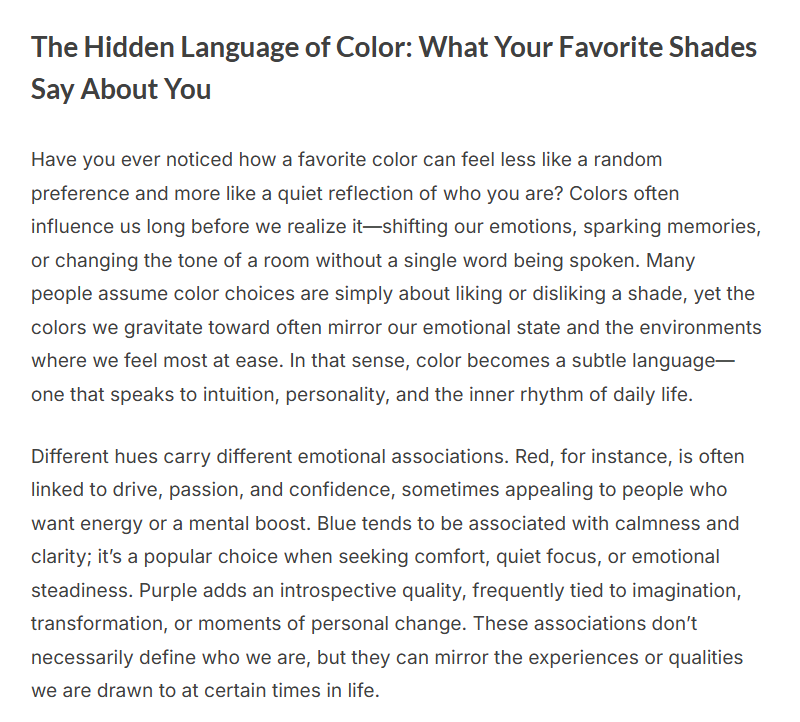 The Hidden Language of Color: What Your Favorite Shades Say About You

Have you ever noticed how a favorite color can feel less like a random preference and more like a quiet reflection of who you are? Colors often influence us long before we realize it—shifting our emotions, sparking memories, or changing the tone of a room without a single word being spoken. Many people assume color choices are simply about liking or disliking a shade, yet the colors we gravitate toward often mirror our emotional state and the environments where we feel most at ease. In that sense, color becomes a subtle language—one that speaks to intuition, personality, and the inner rhythm of daily life.

Different hues carry different emotional associations. Red, for instance, is often linked to drive, passion, and confidence, sometimes appealing to people who want energy or a mental boost. Blue tends to be associated with calmness and clarity; it's a popular choice when seeking comfort, quiet focus, or emotional steadiness. Purple adds an introspective quality, frequently tied to imagination, transformation, or moments of personal change. These associations don't necessarily define who we are, but they can mirror the experiences or qualities we are drawn to at certain times in life.